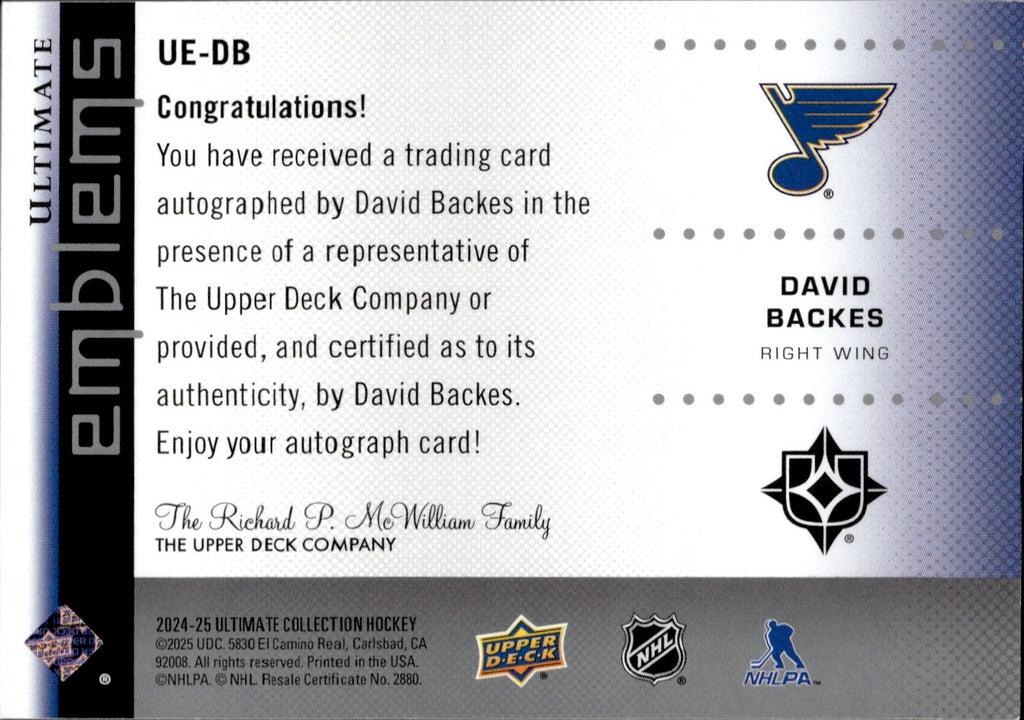 ULTIMATE emblems

UE-DB

Congratulations!

You have received a trading card autographed by David Backes in the presence of a representative of The Upper Deck Company or provided, and certified as to its authenticity, by David Backes. Enjoy your autograph card!

The Richard P. McWilliam Family
THE UPPER DECK COMPANY

DAVID
BACKES
RIGHT WING

2024-25 ULTIMATE COLLECTION HOCKEY
©2025 UDC. 5830 El Camino Real, Carlsbad, CA 92008. All rights reserved. Printed in the USA. ©NHLPA. © NHL. Resale Certificate No. 2880.

UPPER DECK

NHL

NHLPA